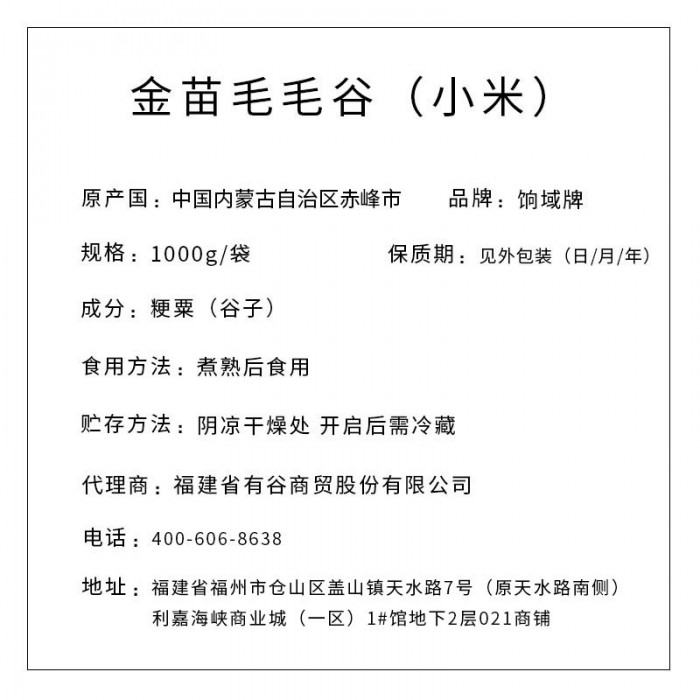 金苗毛毛谷（小米）

原产国：中国内蒙古自治区赤峰市　　品牌：饷域牌

规格：1000g/袋　　保质期：见外包装（日/月/年）

成分：粳粟（谷子）

食用方法：煮熟后食用

贮存方法：阴凉干燥处 开启后需冷藏

代理商：福建省有谷商贸股份有限公司

电话：400-606-8638

地址：福建省福州市仓山区盖山镇天水路7号（原天水路南侧）利嘉海峡商业城（一区）1#馆地下2层021商铺